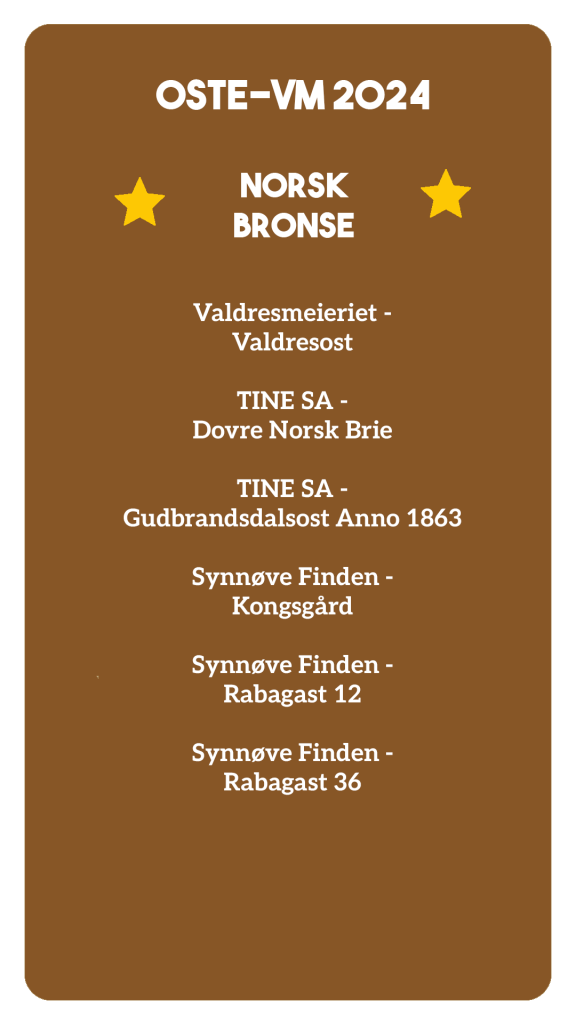 OSTE-VM 2024

NORSK
BRONSE

Valdresmeieriet -
Valdresost

TINE SA -
Dovre Norsk Brie

TINE SA -
Gudbrandsdalsost Anno 1863

Synnøve Finden -
Kongsgård

Synnøve Finden -
Rabagast 12

Synnøve Finden -
Rabagast 36